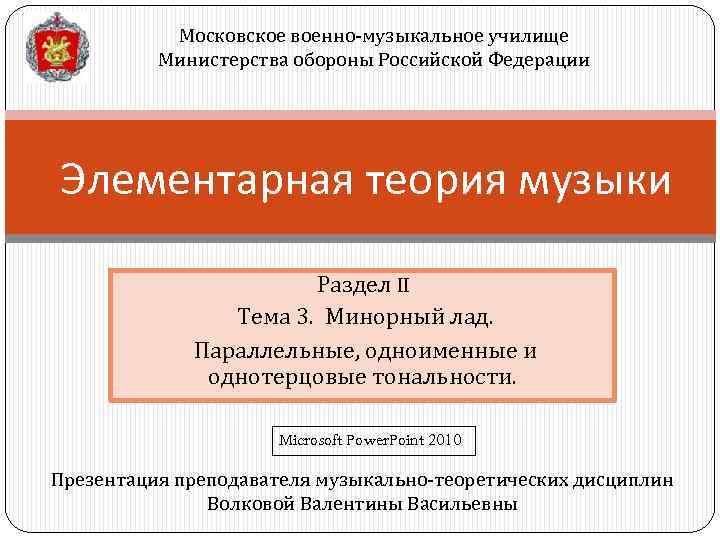 Московское военно-музыкальное училище
Министерства обороны Российской Федерации

Элементарная теория музыки

Раздел II
Тема 3. Минорный лад.
Параллельные, одноименные и однотерцовые тональности.

Microsoft PowerPoint 2010

Презентация преподавателя музыкально-теоретических дисциплин
Волковой Валентины Васильевны